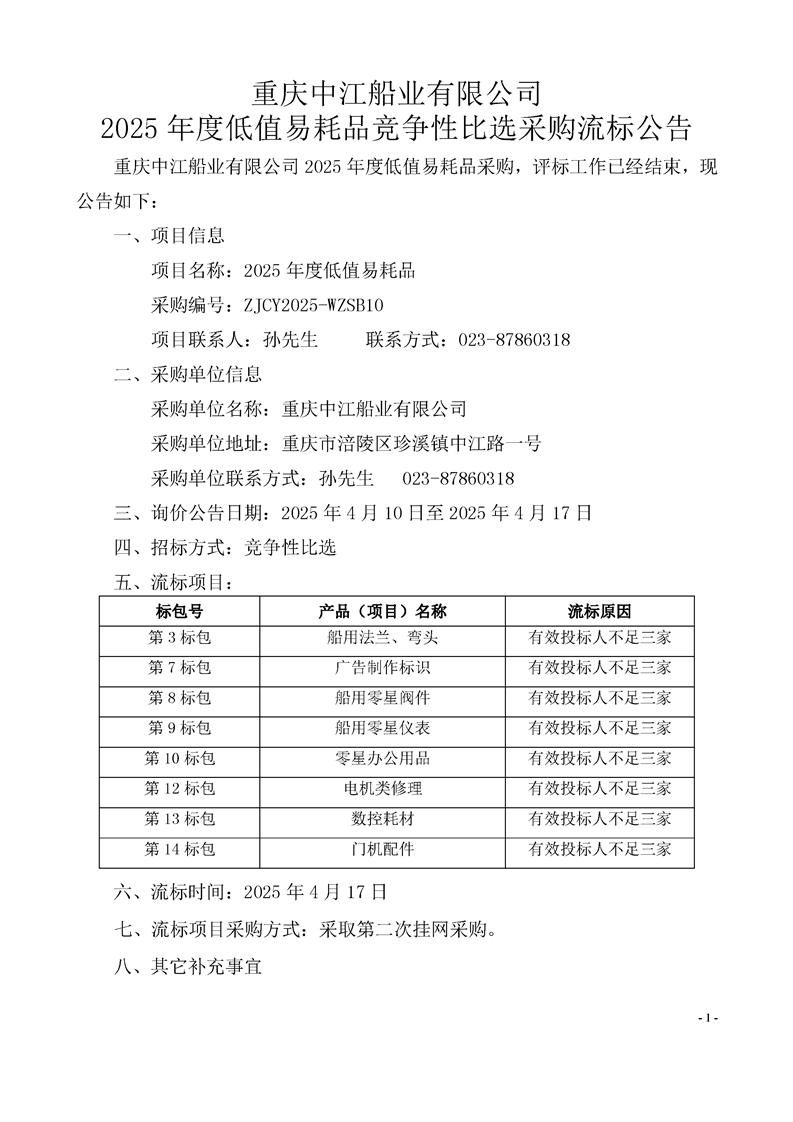 重庆中江船业有限公司
2025 年度低值易耗品竞争性比选采购流标公告

重庆中江船业有限公司 2025 年度低值易耗品采购，评标工作已经结束，现公告如下：

一、项目信息

项目名称：2025 年度低值易耗品

采购编号：ZJCY2025-WZSB10

项目联系人：孙先生　　联系方式：023-87860318

二、采购单位信息

采购单位名称：重庆中江船业有限公司

采购单位地址：重庆市涪陵区珍溪镇中江路一号

采购单位联系方式：孙先生　023-87860318

三、询价公告日期：2025 年 4 月 10 日至 2025 年 4 月 17 日

四、招标方式：竞争性比选

五、流标项目：

| 标包号 | 产品（项目）名称 | 流标原因 |
|---|---|---|
| 第 3 标包 | 船用法兰、弯头 | 有效投标人不足三家 |
| 第 7 标包 | 广告制作标识 | 有效投标人不足三家 |
| 第 8 标包 | 船用零星阀件 | 有效投标人不足三家 |
| 第 9 标包 | 船用零星仪表 | 有效投标人不足三家 |
| 第 10 标包 | 零星办公用品 | 有效投标人不足三家 |
| 第 12 标包 | 电机类修理 | 有效投标人不足三家 |
| 第 13 标包 | 数控耗材 | 有效投标人不足三家 |
| 第 14 标包 | 门机配件 | 有效投标人不足三家 |

六、流标时间：2025 年 4 月 17 日

七、流标项目采购方式：采取第二次挂网采购。

八、其它补充事宜

- 1 -